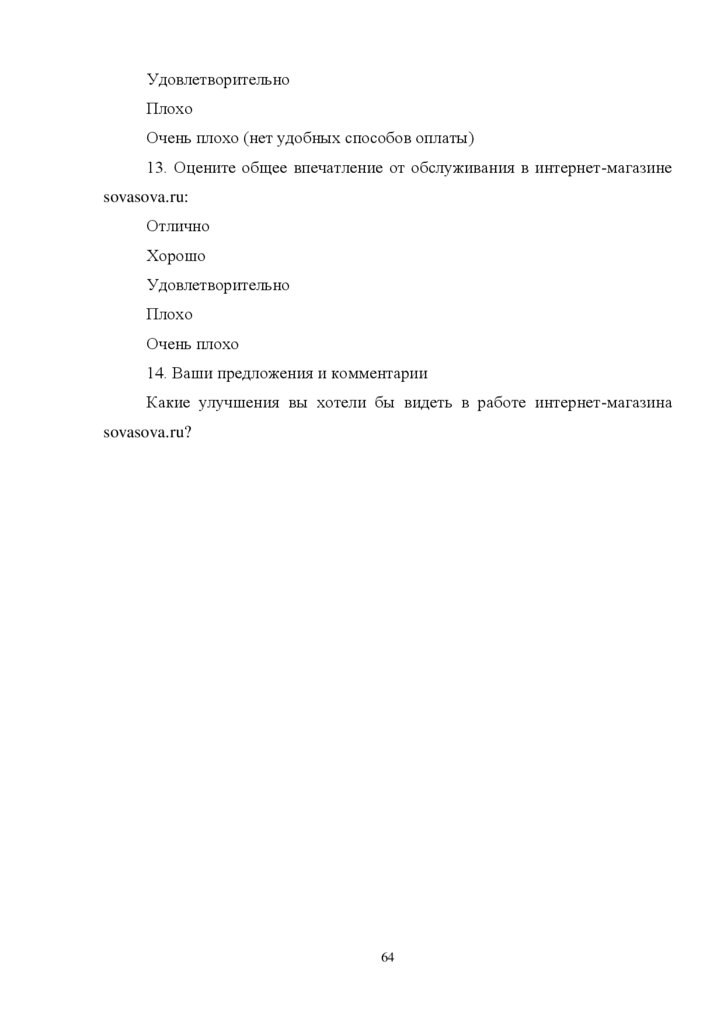 Удовлетворительно

Плохо

Очень плохо (нет удобных способов оплаты)

13. Оцените общее впечатление от обслуживания в интернет-магазине sovasova.ru:

Отлично

Хорошо

Удовлетворительно

Плохо

Очень плохо

14. Ваши предложения и комментарии

Какие улучшения вы хотели бы видеть в работе интернет-магазина sovasova.ru?

64